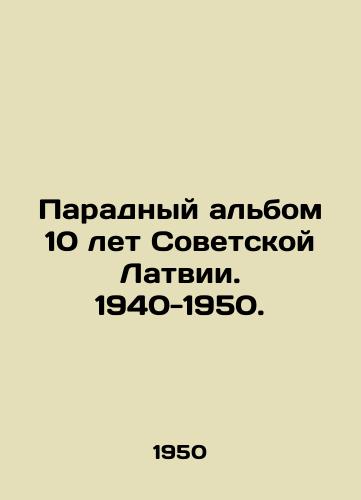 Парадный альбом 10 лет Советской Латвии. 1940-1950.

1950